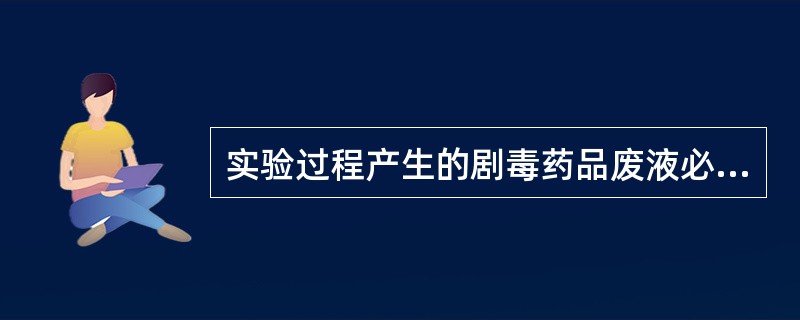 实验过程产生的剧毒药品废液必...